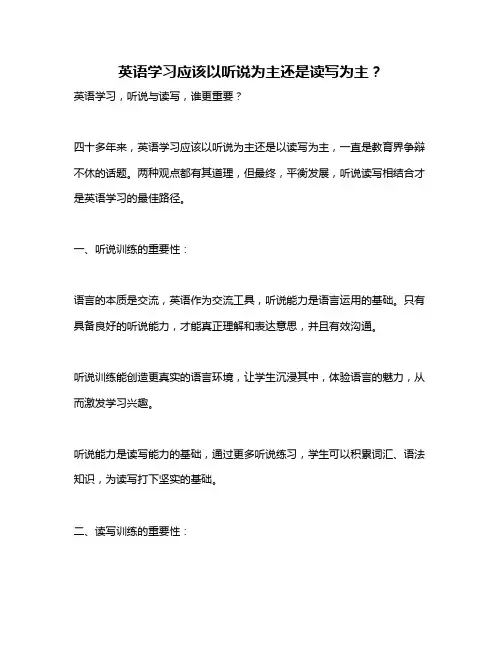 英语学习应该以听说为主还是读写为主？

英语学习，听说与读写，谁更重要？

四十多年来，英语学习应该以听说为主还是以读写为主，一直是教育界争辩不休的话题。两种观点都有其道理，但最终，平衡发展，听说读写相结合才是英语学习的最佳路径。

一、听说训练的重要性：

语言的本质是交流，英语作为交流工具，听说能力是语言运用的基础。只有具备良好的听说能力，才能真正理解和表达意思，并且有效沟通。

听说训练能创造更真实的语言环境，让学生沉浸其中，体验语言的魅力，从而激发学习兴趣。

听说能力是读写能力的基础，通过更多听说练习，学生可以积累词汇、语法知识，为读写打下坚实的基础。

二、读写训练的重要性：